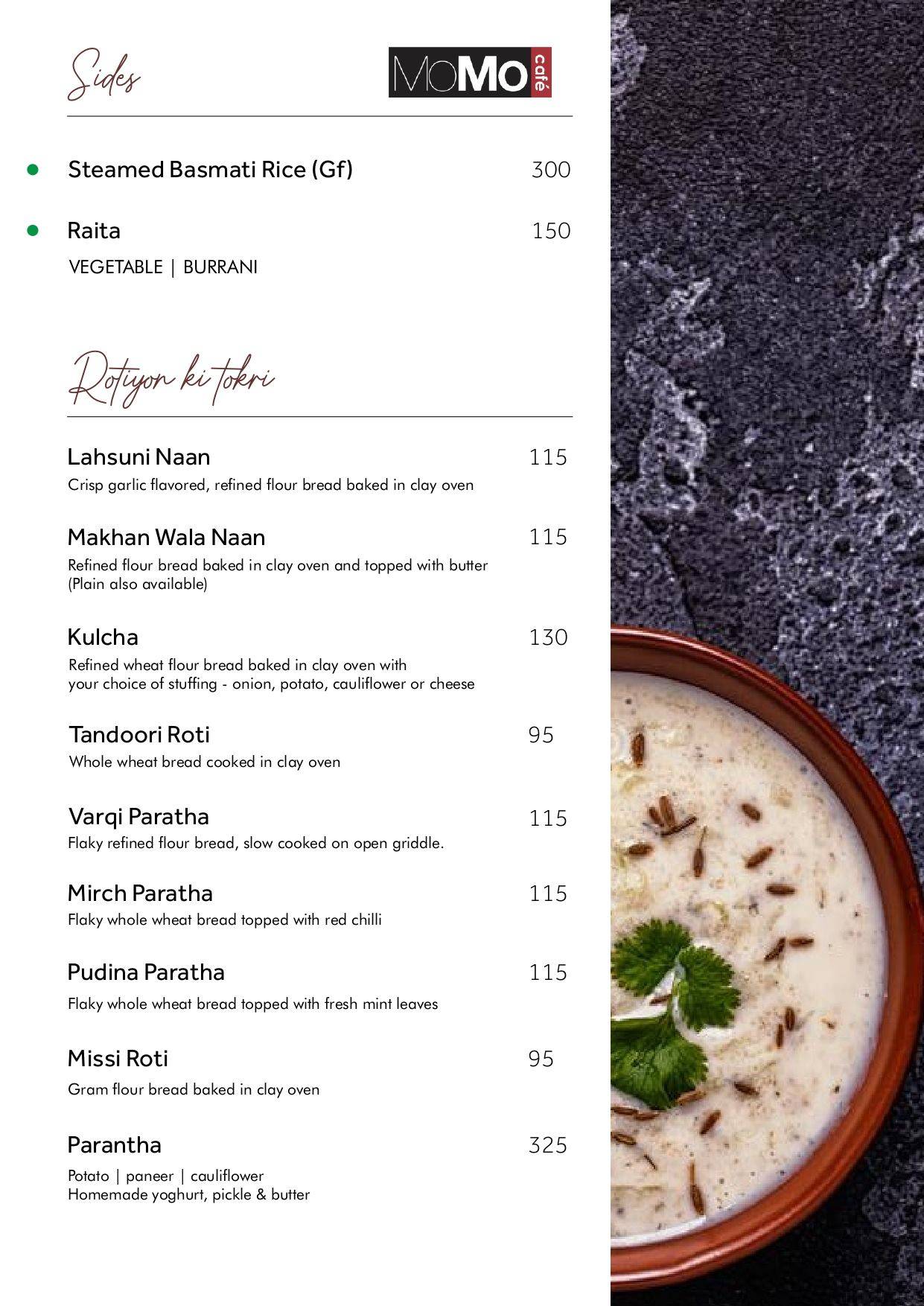 Sides

MoMo café

Steamed Basmati Rice (Gf) 300

Raita 150
VEGETABLE | BURRANI

Rotiyon ki tokri

Lahsuni Naan 115
Crisp garlic flavored, refined flour bread baked in clay oven

Makhan Wala Naan 115
Refined flour bread baked in clay oven and topped with butter (Plain also available)

Kulcha 130
Refined wheat flour bread baked in clay oven with your choice of stuffing - onion, potato, cauliflower or cheese

Tandoori Roti 95
Whole wheat bread cooked in clay oven

Varqi Paratha 115
Flaky refined flour bread, slow cooked on open griddle.

Mirch Paratha 115
Flaky whole wheat bread topped with red chilli

Pudina Paratha 115
Flaky whole wheat bread topped with fresh mint leaves

Missi Roti 95
Gram flour bread baked in clay oven

Parantha 325
Potato | paneer | cauliflower
Homemade yoghurt, pickle & butter